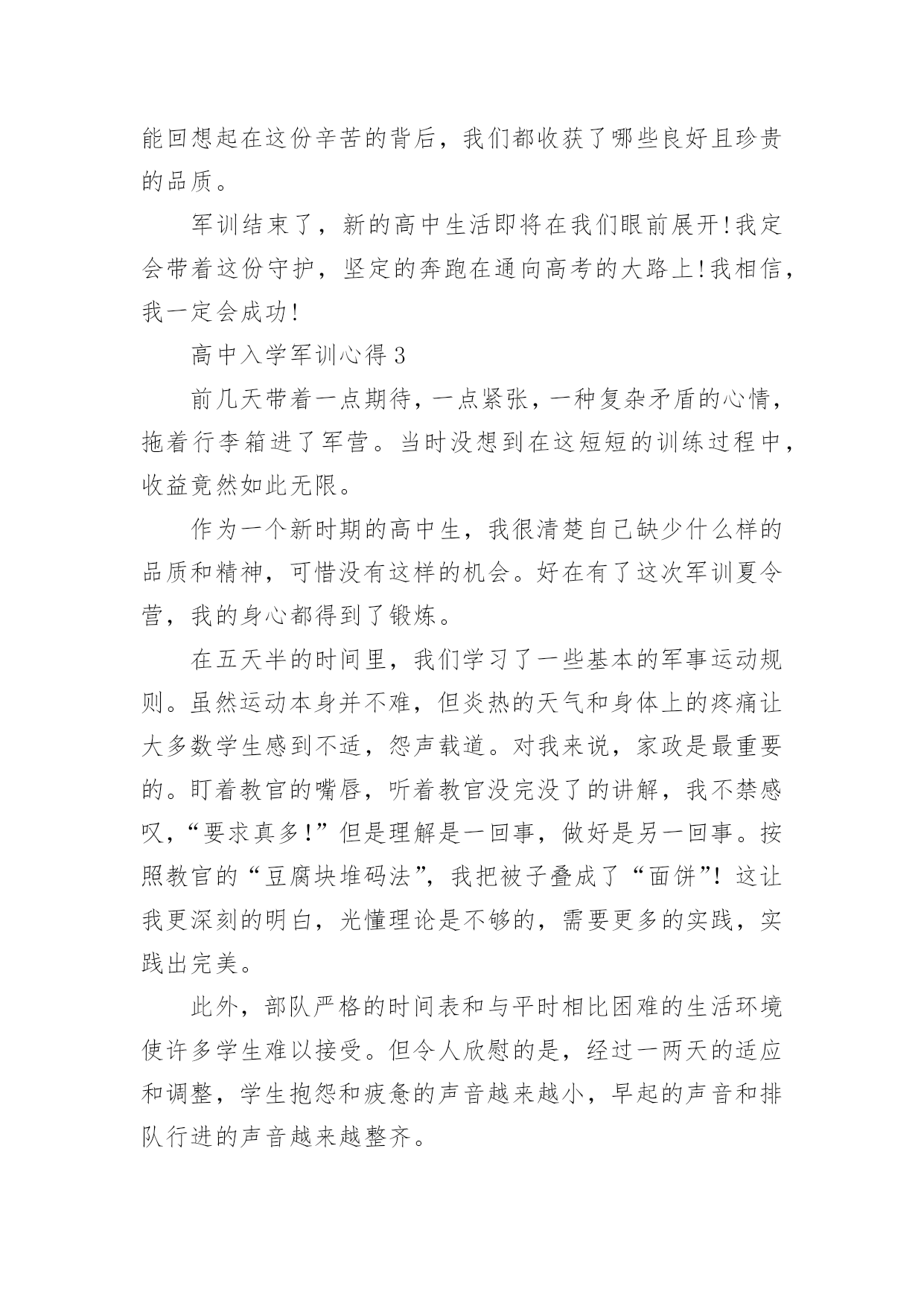 能回想起在这份辛苦的背后，我们都收获了哪些良好且珍贵的品质。

军训结束了，新的高中生活即将在我们眼前展开!我定会带着这份守护，坚定的奔跑在通向高考的大路上!我相信，我一定会成功!

高中入学军训心得 3

前几天带着一点期待，一点紧张，一种复杂矛盾的心情，拖着行李箱进了军营。当时没想到在这短短的训练过程中，收益竟然如此无限。

作为一个新时期的高中生，我很清楚自己缺少什么样的品质和精神，可惜没有这样的机会。好在有了这次军训夏令营，我的身心都得到了锻炼。

在五天半的时间里，我们学习了一些基本的军事运动规则。虽然运动本身并不难，但炎热的天气和身体上的疼痛让大多数学生感到不适，怨声载道。对我来说，家政是最重要的。盯着教官的嘴唇，听着教官没完没了的讲解，我不禁感叹，“要求真多!”但是理解是一回事，做好是另一回事。按照教官的“豆腐块堆码法”，我把被子叠成了“面饼”! 这让我更深刻的明白，光懂理论是不够的，需要更多的实践，实践出完美。

此外，部队严格的时间表和与平时相比困难的生活环境使许多学生难以接受。但令人欣慰的是，经过一两天的适应和调整，学生抱怨和疲惫的声音越来越小，早起的声音和排队行进的声音越来越整齐。